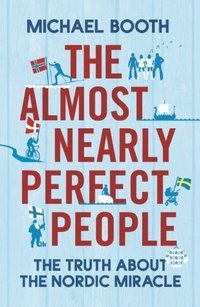 MICHAEL BOOTH

THE ALMOST NEARLY PERFECT PEOPLE

THE TRUTH ABOUT THE NORDIC MIRACLE